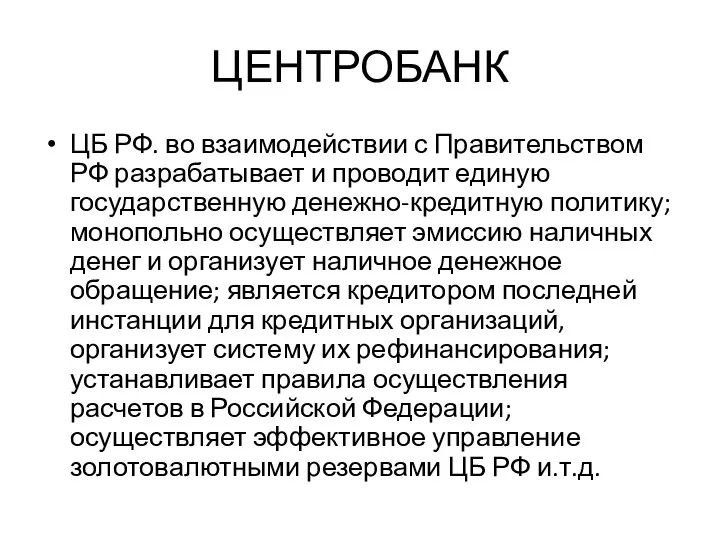 ЦЕНТРОБАНК

• ЦБ РФ. во взаимодействии с Правительством РФ разрабатывает и проводит единую государственную денежно-кредитную политику; монопольно осуществляет эмиссию наличных денег и организует наличное денежное обращение; является кредитором последней инстанции для кредитных организаций, организует систему их рефинансирования; устанавливает правила осуществления расчетов в Российской Федерации; осуществляет эффективное управление золотовалютными резервами ЦБ РФ и.т.д.